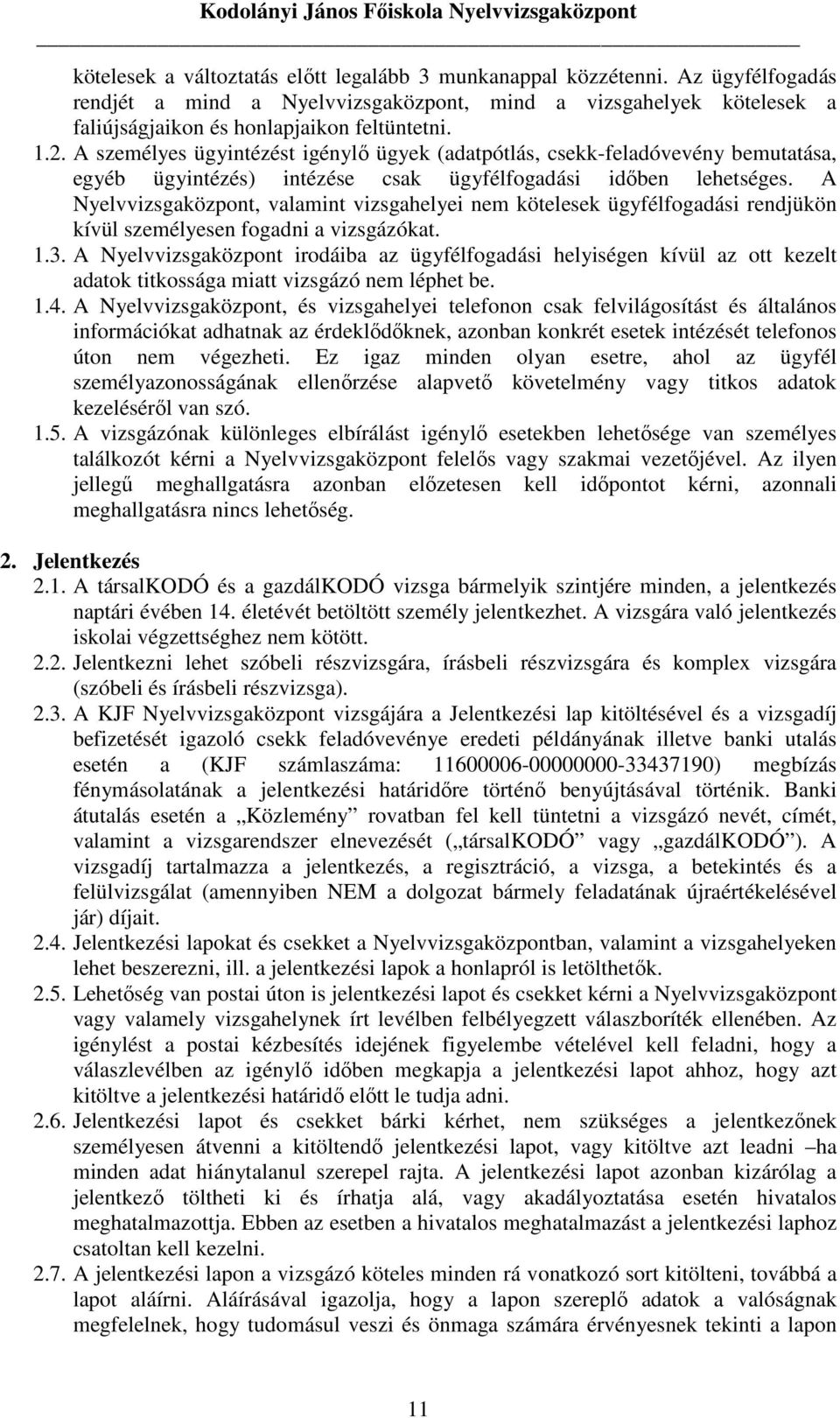 Kodolányi János Főiskola Nyelvvizsgaközpont

kötelesek a változtatás előtt legalább 3 munkanappal közzétenni. Az ügyfélfogadás rendjét a mind a Nyelvvizsgaközpont, mind a vizsgahelyek kötelesek a faliújságjaikon és honlapjaikon feltüntetni.

1.2. A személyes ügyintézést igénylő ügyek (adatpótlás, csekk-feladóvevény bemutatása, egyéb ügyintézés) intézése csak ügyfélfogadási időben lehetséges. A Nyelvvizsgaközpont, valamint vizsgahelyei nem kötelesek ügyfélfogadási rendjükön kívül személyesen fogadni a vizsgázókat.

1.3. A Nyelvvizsgaközpont irodáiba az ügyfélfogadási helyiségen kívül az ott kezelt adatok titkossága miatt vizsgázó nem léphet be.

1.4. A Nyelvvizsgaközpont, és vizsgahelyei telefonon csak felvilágosítást és általános információkat adhatnak az érdeklődőknek, azonban konkrét esetek intézését telefonos úton nem végezheti. Ez igaz minden olyan esetre, ahol az ügyfél személyazonosságának ellenőrzése alapvető követelmény vagy titkos adatok kezeléséről van szó.

1.5. A vizsgázónak különleges elbírálást igénylő esetekben lehetősége van személyes találkozót kérni a Nyelvvizsgaközpont felelős vagy szakmai vezetőjével. Az ilyen jellegű meghallgatásra azonban előzetesen kell időpontot kérni, azonnali meghallgatásra nincs lehetőség.

2. Jelentkezés

2.1. A társalKODÓ és a gazdálKODÓ vizsga bármelyik szintjére minden, a jelentkezés naptári évében 14. életévét betöltött személy jelentkezhet. A vizsgára való jelentkezés iskolai végzettséghez nem kötött.

2.2. Jelentkezni lehet szóbeli részvizsgára, írásbeli részvizsgára és komplex vizsgára (szóbeli és írásbeli részvizsga).

2.3. A KJF Nyelvvizsgaközpont vizsgájára a Jelentkezési lap kitöltésével és a vizsgadíj befizetését igazoló csekk feladóvevénye eredeti példányának illetve banki utalás esetén a (KJF számlaszáma: 11600006-00000000-33437190) megbízás fénymásolatának a jelentkezési határidőre történő benyújtásával történik. Banki átutalás esetén a „Közlemény” rovatban fel kell tüntetni a vizsgázó nevét, címét, valamint a vizsgarendszer elnevezését („társalKODÓ” vagy „gazdálKODÓ”). A vizsgadíj tartalmazza a jelentkezés, a regisztráció, a vizsga, a betekintés és a felülvizsgálat (amennyiben NEM a dolgozat bármely feladatának újraértékelésével jár) díjait.

2.4. Jelentkezési lapokat és csekket a Nyelvvizsgaközpontban, valamint a vizsgahelyeken lehet beszerezni, ill. a jelentkezési lapok a honlapról is letölthetők.

2.5. Lehetőség van postai úton is jelentkezési lapot és csekket kérni a Nyelvvizsgaközpont vagy valamely vizsgahelynek írt levélben felbélyegzett válaszboríték ellenében. Az igénylést a postai kézbesítés idejének figyelembe vételével kell feladni, hogy a válaszlevélben az igénylő időben megkapja a jelentkezési lapot ahhoz, hogy azt kitöltve a jelentkezési határidő előtt le tudja adni.

2.6. Jelentkezési lapot és csekket bárki kérhet, nem szükséges a jelentkezőnek személyesen átvenni a kitöltendő jelentkezési lapot, vagy kitöltve azt leadni –ha minden adat hiánytalanul szerepel rajta. A jelentkezési lapot azonban kizárólag a jelentkező töltheti ki és írhatja alá, vagy akadályoztatása esetén hivatalos meghatalmazottja. Ebben az esetben a hivatalos meghatalmazást a jelentkezési laphoz csatoltan kell kezelni.

2.7. A jelentkezési lapon a vizsgázó köteles minden rá vonatkozó sort kitölteni, továbbá a lapot aláírni. Aláírásával igazolja, hogy a lapon szereplő adatok a valóságnak megfelelnek, hogy tudomásul veszi és önmaga számára érvényesnek tekinti a lapon

11